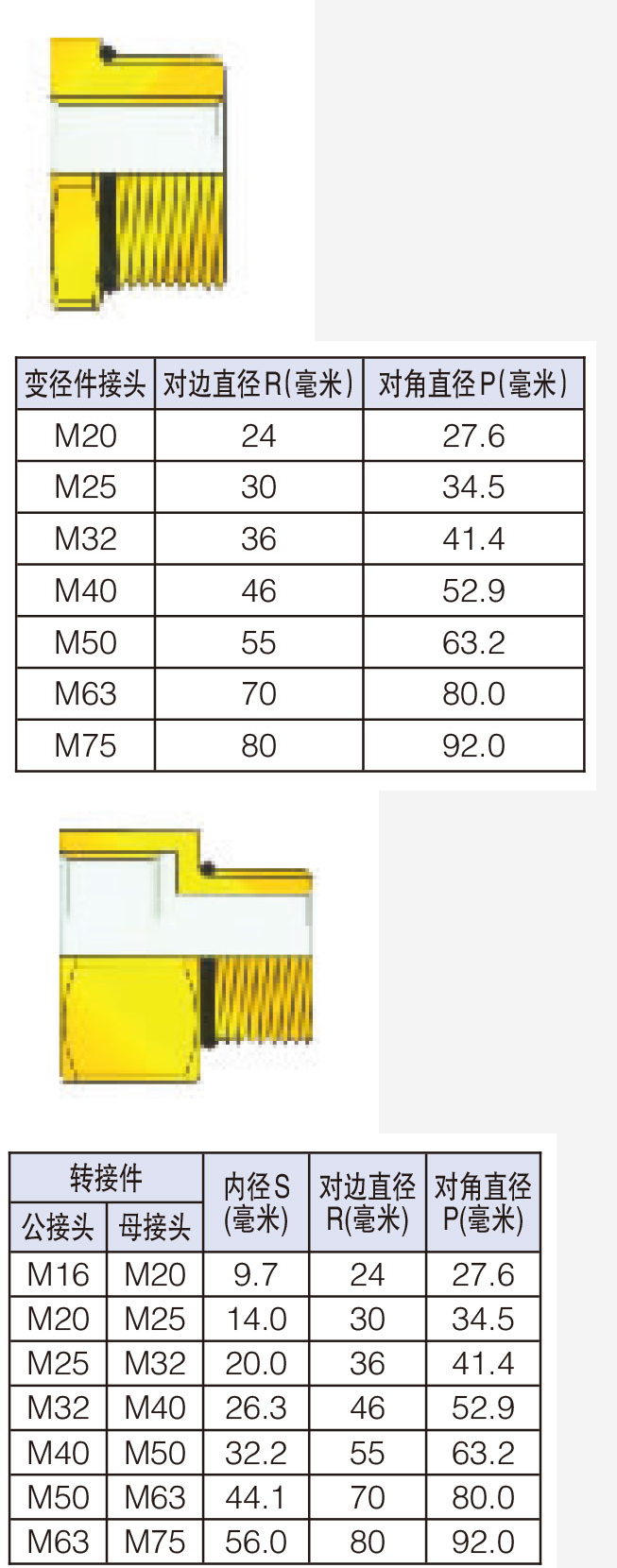 | 变径件接头 | 对边直径R(毫米) | 对角直径P(毫米) |
|---|---|---|
| M20 | 24 | 27.6 |
| M25 | 30 | 34.5 |
| M32 | 36 | 41.4 |
| M40 | 46 | 52.9 |
| M50 | 55 | 63.2 |
| M63 | 70 | 80.0 |
| M75 | 80 | 92.0 |

| 转接件 公接头 | 转接件 母接头 | 内径S (毫米) | 对边直径 R(毫米) | 对角直径 P(毫米) |
|---|---|---|---|---|
| M16 | M20 | 9.7 | 24 | 27.6 |
| M20 | M25 | 14.0 | 30 | 34.5 |
| M25 | M32 | 20.0 | 36 | 41.4 |
| M32 | M40 | 26.3 | 46 | 52.9 |
| M40 | M50 | 32.2 | 55 | 63.2 |
| M50 | M63 | 44.1 | 70 | 80.0 |
| M63 | M75 | 56.0 | 80 | 92.0 |